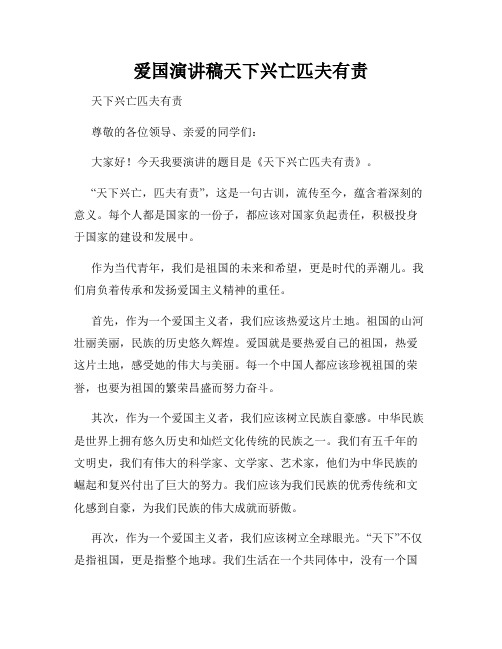 爱国演讲稿天下兴亡匹夫有责

天下兴亡匹夫有责

尊敬的各位领导、亲爱的同学们：

大家好！今天我要演讲的题目是《天下兴亡匹夫有责》。

“天下兴亡，匹夫有责”，这是一句古训，流传至今，蕴含着深刻的意义。每个人都是国家的一份子，都应该对国家负起责任，积极投身于国家的建设和发展中。

作为当代青年，我们是祖国的未来和希望，更是时代的弄潮儿。我们肩负着传承和发扬爱国主义精神的重任。

首先，作为一个爱国主义者，我们应该热爱这片土地。祖国的山河壮丽美丽，民族的历史悠久辉煌。爱国就是要热爱自己的祖国，热爱这片土地，感受她的伟大与美丽。每一个中国人都应该珍视祖国的荣誉，也要为祖国的繁荣昌盛而努力奋斗。

其次，作为一个爱国主义者，我们应该树立民族自豪感。中华民族是世界上拥有悠久历史和灿烂文化传统的民族之一。我们有五千年的文明史，我们有伟大的科学家、文学家、艺术家，他们为中华民族的崛起和复兴付出了巨大的努力。我们应该为我们民族的优秀传统和文化感到自豪，为我们民族的伟大成就而骄傲。

再次，作为一个爱国主义者，我们应该树立全球眼光。“天下”不仅是指祖国，更是指整个地球。我们生活在一个共同体中，没有一个国